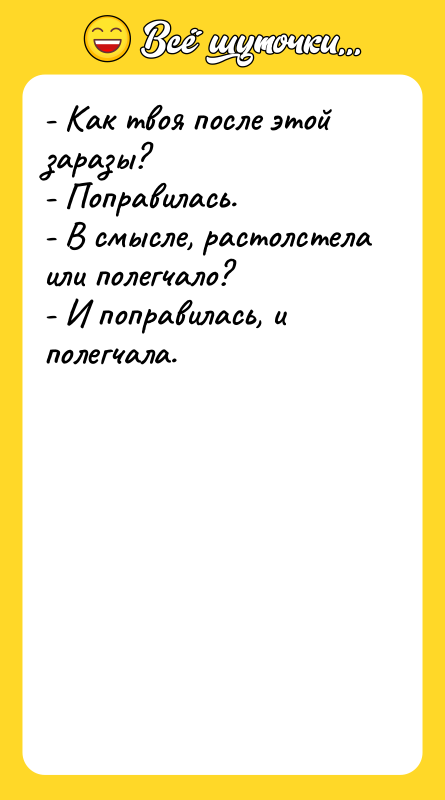 Всё шуточки...

- Как твоя после этой заразы?
- Поправилась.
- В смысле, растолстела или полегчало?
- И поправилась, и полегчала.